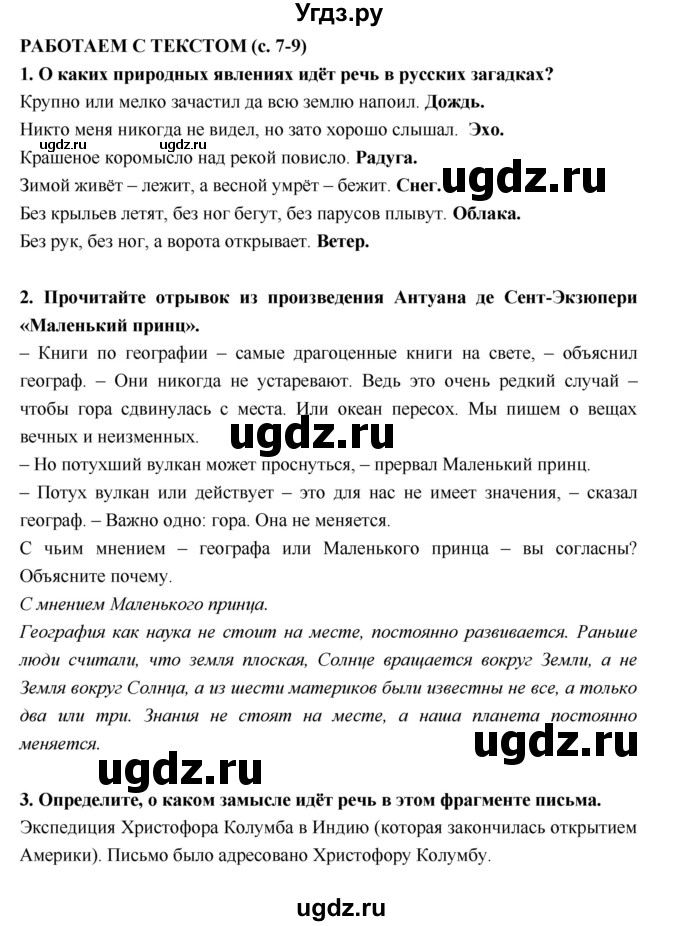 Угдз.ру

РАБОТАЕМ С ТЕКСТОМ (с. 7-9)

1. О каких природных явлениях идёт речь в русских загадках?

Крупно или мелко зачастил да всю землю напоил. Дождь.

Никто меня никогда не видел, но зато хорошо слышал. Эхо.

ugdz.ru ugdz.ru

Крашеное коромысло над рекой повисло. Радуга.

Зимой живёт – лежит, а весной умрёт – бежит. Снег.

ugdz.ru

Без крыльев летят, без ног бегут, без парусов плывут. Облака.

Без рук, без ног, а ворота открывает. Ветер.

2. Прочитайте отрывок из произведения Антуана де Сент-Экзюпери «Маленький принц».

– Книги по географии – самые драгоценные книги на свете, – объяснил географ. – Они никогда не устаревают. Ведь это очень редкий случай – чтобы гора сдвинулась с места. Или океан пересох. Мы пишем о вещах вечных и неизменных.

ugdz.ru

– Но потухший вулкан может проснуться, – прервал Маленький принц.

– Потух вулкан или действует – это для нас не имеет значения, – сказал географ. – Важно одно: гора. Она не меняется.

С чьим мнением – географа или Маленького принца – вы согласны? Объясните почему.

С мнением Маленького принца.

География как наука не стоит на месте, постоянно развивается. Раньше люди считали, что земля плоская, Солнце вращается вокруг Земли, а не Земля вокруг Солнца, а из шести материков были известны не все, а только два или три. Знания не стоят на месте, а наша планета постоянно меняется.

ugdz.ru

ugdz.ru

3. Определите, о каком замысле идёт речь в этом фрагменте письма.

Экспедиция Христофора Колумба в Индию (которая закончилась открытием Америки). Письмо было адресовано Христофору Колумбу.

ugdz.ru